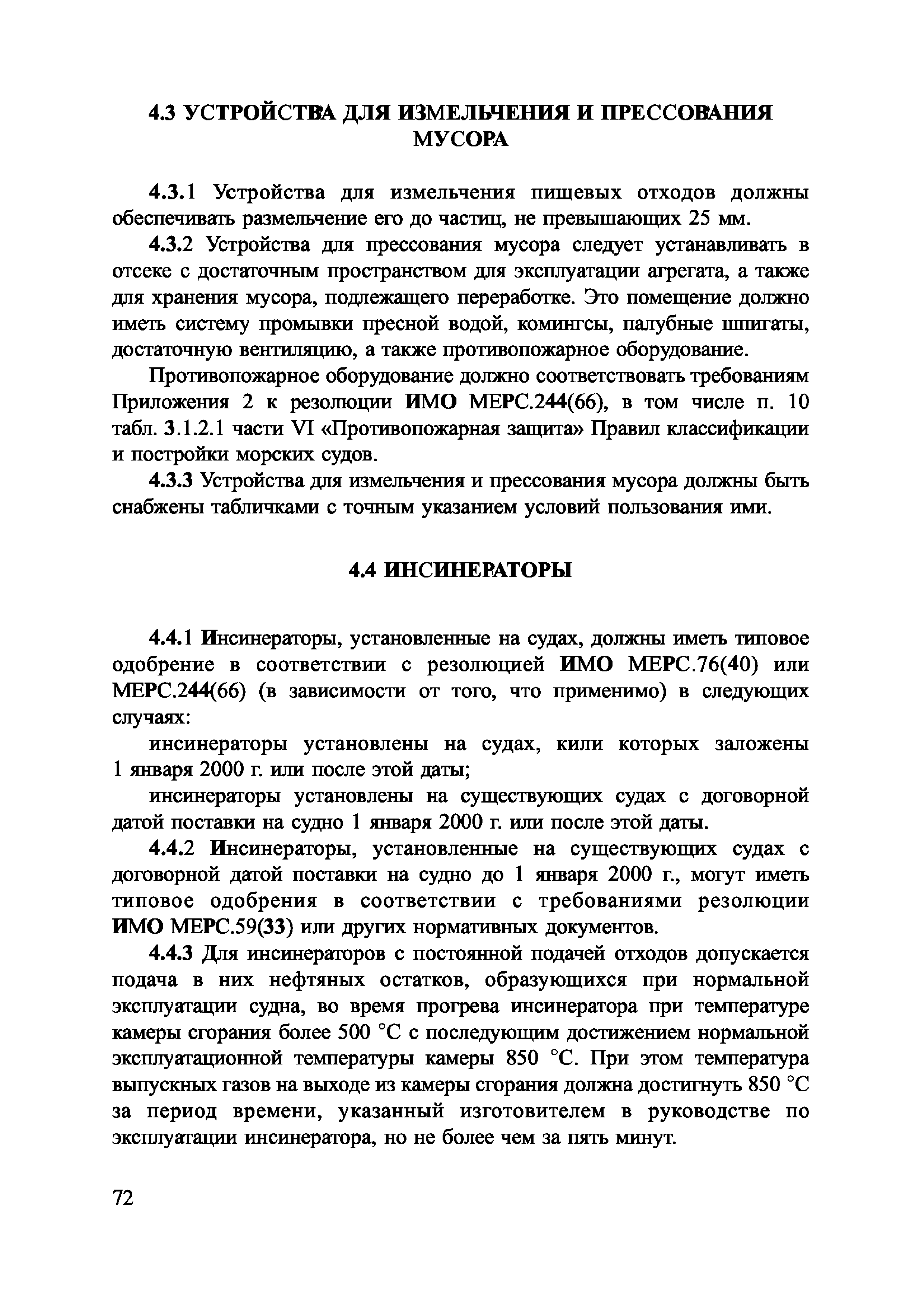 4.3 УСТРОЙСТВА ДЛЯ ИЗМЕЛЬЧЕНИЯ И ПРЕССОВАНИЯ МУСОРА

4.3.1 Устройства для измельчения пищевых отходов должны обеспечивать размельчение его до частиц, не превышающих 25 мм.

4.3.2 Устройства для прессования мусора следует устанавливать в отсеке с достаточным пространством для эксплуатации агрегата, а также для хранения мусора, подлежащего переработке. Это помещение должно иметь систему промывки пресной водой, комингсы, палубные шпигаты, достаточную вентиляцию, а также противопожарное оборудование.

Противопожарное оборудование должно соответствовать требованиям Приложения 2 к резолюции ИМО МЕРС.244(66), в том числе п. 10 табл. 3.1.2.1 части VI «Противопожарная защита» Правил классификации и постройки морских судов.

4.3.3 Устройства для измельчения и прессования мусора должны быть снабжены табличками с точным указанием условий пользования ими.

4.4 ИНСИНЕРАТОРЫ

4.4.1 Инсинераторы, установленные на судах, должны иметь типовое одобрение в соответствии с резолюцией ИМО МЕРС.76(40) или МЕРС.244(66) (в зависимости от того, что применимо) в следующих случаях:

инсинераторы установлены на судах, кили которых заложены 1 января 2000 г. или после этой даты;

инсинераторы установлены на существующих судах с договорной датой поставки на судно 1 января 2000 г. или после этой даты.

4.4.2 Инсинераторы, установленные на существующих судах с договорной датой поставки на судно до 1 января 2000 г., могут иметь типовое одобрения в соответствии с требованиями резолюции ИМО МЕРС.59(33) или других нормативных документов.

4.4.3 Для инсинераторов с постоянной подачей отходов допускается подача в них нефтяных остатков, образующихся при нормальной эксплуатации судна, во время прогрева инсинератора при температуре камеры сгорания более 500 °С с последующим достижением нормальной эксплуатационной температуры камеры 850 °С. При этом температура выпускных газов на выходе из камеры сгорания должна достигнуть 850 °С за период времени, указанный изготовителем в руководстве по эксплуатации инсинератора, но не более чем за пять минут.

72